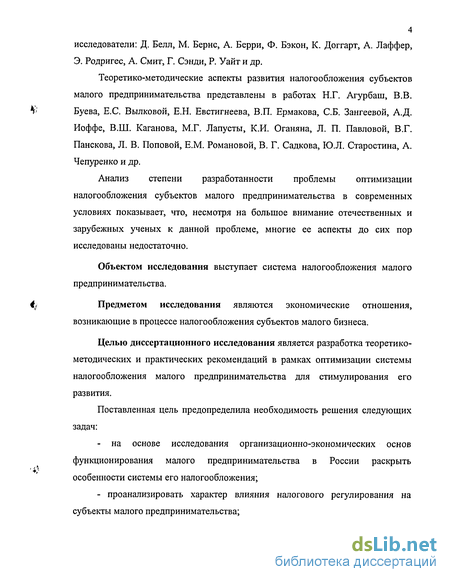 4

исследователи: Д. Белл, М. Бернс, А. Берри, Ф. Бэкон, К. Доггарт, А. Лаффер, Э. Родригес, А. Смит, Г. Сэнди, Р. Уайт и др.

Теоретико-методические аспекты развития налогообложения субъектов малого предпринимательства представлены в работах Н.Г. Агурбаш, В.В. Буева, Е.С. Вылковой, Е.Н. Евстигнеева, В.П. Ермакова, С.Б. Зангеевой, А.Д. Иоффе, В.Ш. Каганова, М.Г. Лапусты, К.И. Оганяна, Л. П. Павловой, В.Г. Панскова, Л. В. Поповой, Е.М. Романовой, В. Г. Садкова, Ю.Л. Старостина, А. Чепуренко и др.

Анализ степени разработанности проблемы оптимизации налогообложения субъектов малого предпринимательства в современных условиях показывает, что, несмотря на большое внимание отечественных и зарубежных ученых к данной проблеме, многие ее аспекты до сих пор исследованы недостаточно.

Объектом исследования выступает система налогообложения малого предпринимательства.

Предметом исследования являются экономические отношения, возникающие в процессе налогообложения субъектов малого бизнеса.

Целью диссертационного исследования является разработка теоретико-методических и практических рекомендаций в рамках оптимизации системы налогообложения малого предпринимательства для стимулирования его развития.

Поставленная цель предопределила необходимость решения следующих задач:

- на основе исследования организационно-экономических основ функционирования малого предпринимательства в России раскрыть особенности системы его налогообложения;

- проанализировать характер влияния налогового регулирования на субъекты малого предпринимательства;

dsLib.net
библиотека диссертаций